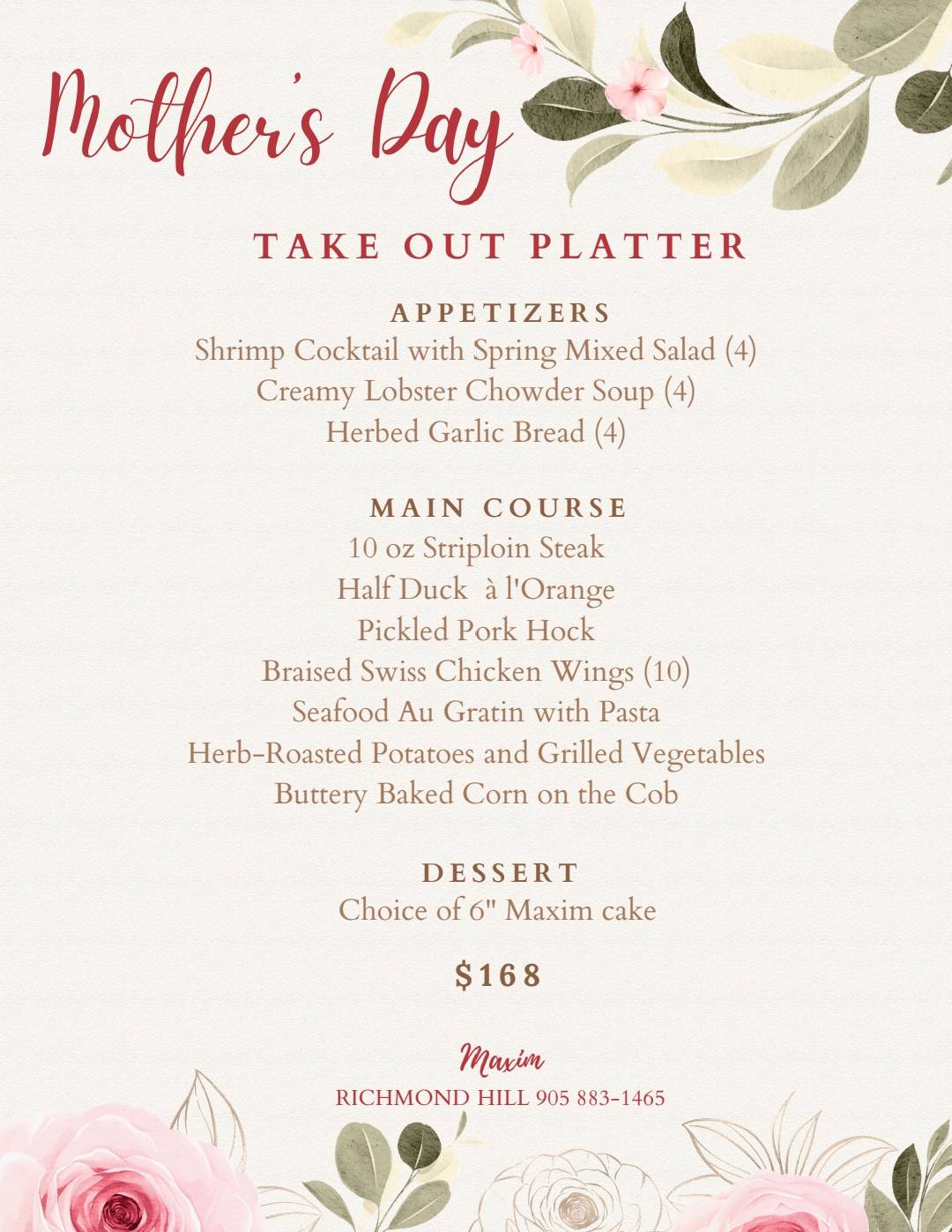 Mother's Day

TAKE OUT PLATTER

APPETIZERS
Shrimp Cocktail with Spring Mixed Salad (4)
Creamy Lobster Chowder Soup (4)
Herbed Garlic Bread (4)

MAIN COURSE
10 oz Striploin Steak
Half Duck à l'Orange
Pickled Pork Hock
Braised Swiss Chicken Wings (10)
Seafood Au Gratin with Pasta
Herb-Roasted Potatoes and Grilled Vegetables
Buttery Baked Corn on the Cob

DESSERT
Choice of 6" Maxim cake

$168

Maxim
RICHMOND HILL 905 883-1465